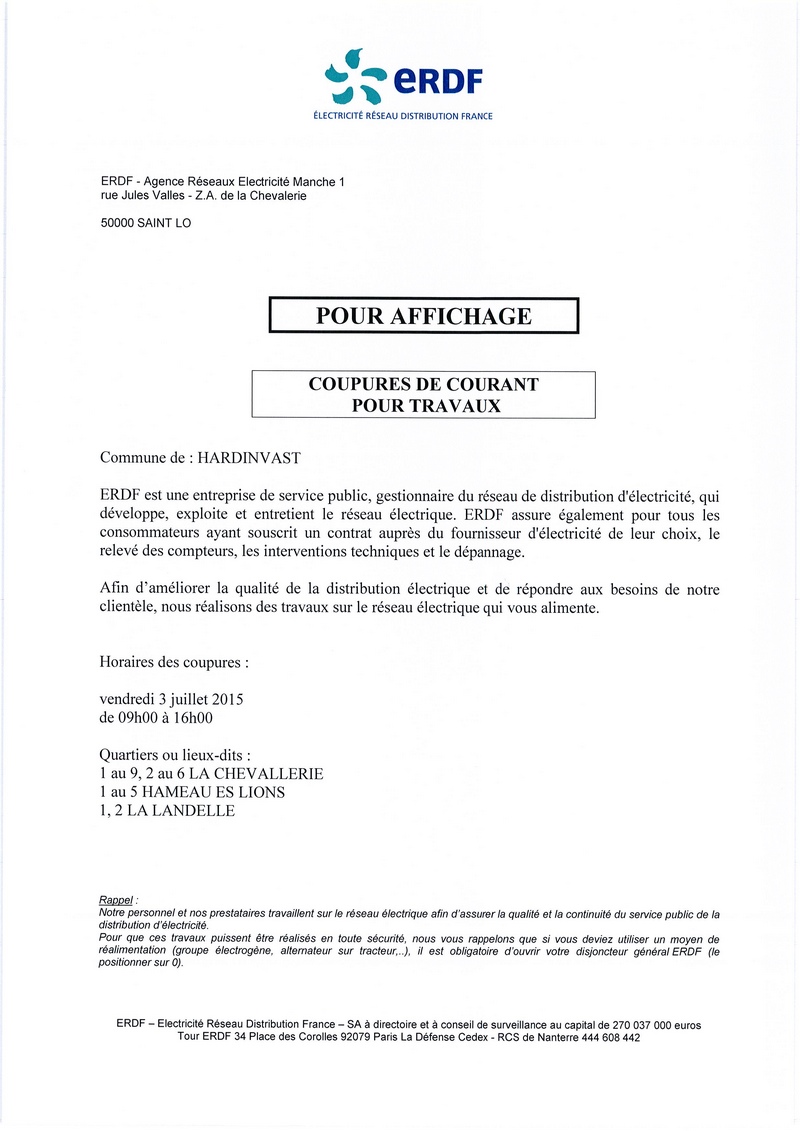 eRDF
ÉLECTRICITÉ RÉSEAU DISTRIBUTION FRANCE

ERDF - Agence Réseaux Electricité Manche 1
rue Jules Valles - Z.A. de la Chevalerie

50000 SAINT LO

POUR AFFICHAGE

COUPURES DE COURANT
POUR TRAVAUX

Commune de : HARDINVAST

ERDF est une entreprise de service public, gestionnaire du réseau de distribution d'électricité, qui développe, exploite et entretient le réseau électrique. ERDF assure également pour tous les consommateurs ayant souscrit un contrat auprès du fournisseur d'électricité de leur choix, le relevé des compteurs, les interventions techniques et le dépannage.

Afin d'améliorer la qualité de la distribution électrique et de répondre aux besoins de notre clientèle, nous réalisons des travaux sur le réseau électrique qui vous alimente.

Horaires des coupures :

vendredi 3 juillet 2015
de 09h00 à 16h00

Quartiers ou lieux-dits :
1 au 9, 2 au 6 LA CHEVALLERIE
1 au 5 HAMEAU ES LIONS
1, 2 LA LANDELLE

Rappel :
Notre personnel et nos prestataires travaillent sur le réseau électrique afin d'assurer la qualité et la continuité du service public de la distribution d'électricité.
Pour que ces travaux puissent être réalisés en toute sécurité, nous vous rappelons que si vous deviez utiliser un moyen de réalimentation (groupe électrogène, alternateur sur tracteur,..), il est obligatoire d'ouvrir votre disjoncteur général ERDF (le positionner sur 0).

ERDF – Electricité Réseau Distribution France – SA à directoire et à conseil de surveillance au capital de 270 037 000 euros
Tour ERDF 34 Place des Corolles 92079 Paris La Défense Cedex - RCS de Nanterre 444 608 442